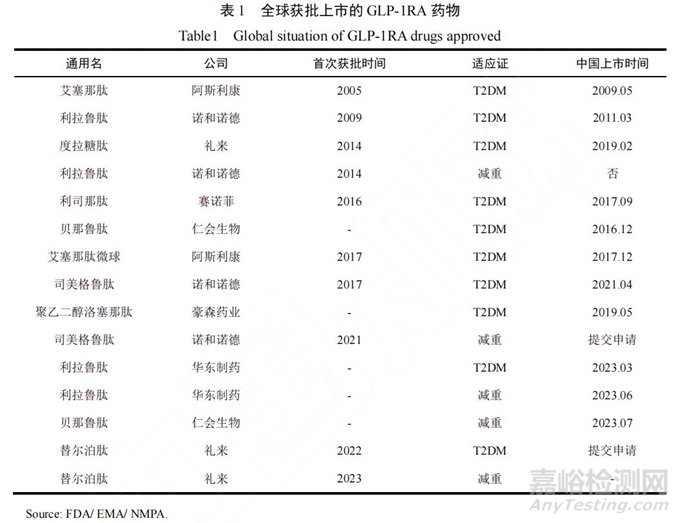 表 1 全球获批上市的 GLP-1RA 药物

Table1 Global situation of GLP-1RA drugs approved

| 通用名 | 公司 | 首次获批时间 | 适应证 | 中国上市时间 |
|---|---|---|---|---|
| 艾塞那肽 | 阿斯利康 | 2005 | T2DM | 2009.05 |
| 利拉鲁肽 | 诺和诺德 | 2009 | T2DM | 2011.03 |
| 度拉糖肽 | 礼来 | 2014 | T2DM | 2019.02 |
| 利拉鲁肽 | 诺和诺德 | 2014 | 减重 | 否 |
| 利司那肽 | 赛诺菲 | 2016 | T2DM | 2017.09 |
| 贝那鲁肽 | 仁会生物 | - | T2DM | 2016.12 |
| 艾塞那肽微球 | 阿斯利康 | 2017 | T2DM | 2017.12 |
| 司美格鲁肽 | 诺和诺德 | 2017 | T2DM | 2021.04 |
| 聚乙二醇洛塞那肽 | 豪森药业 | - | T2DM | 2019.05 |
| 司美格鲁肽 | 诺和诺德 | 2021 | 减重 | 提交申请 |
| 利拉鲁肽 | 华东制药 | - | T2DM | 2023.03 |
| 利拉鲁肽 | 华东制药 | - | 减重 | 2023.06 |
| 贝那鲁肽 | 仁会生物 | - | 减重 | 2023.07 |
| 替尔泊肽 | 礼来 | 2022 | T2DM | 提交申请 |
| 替尔泊肽 | 礼来 | 2023 | 减重 | - |

Source: FDA/ EMA/ NMPA.

嘉峪检测网
AnyTesting.com